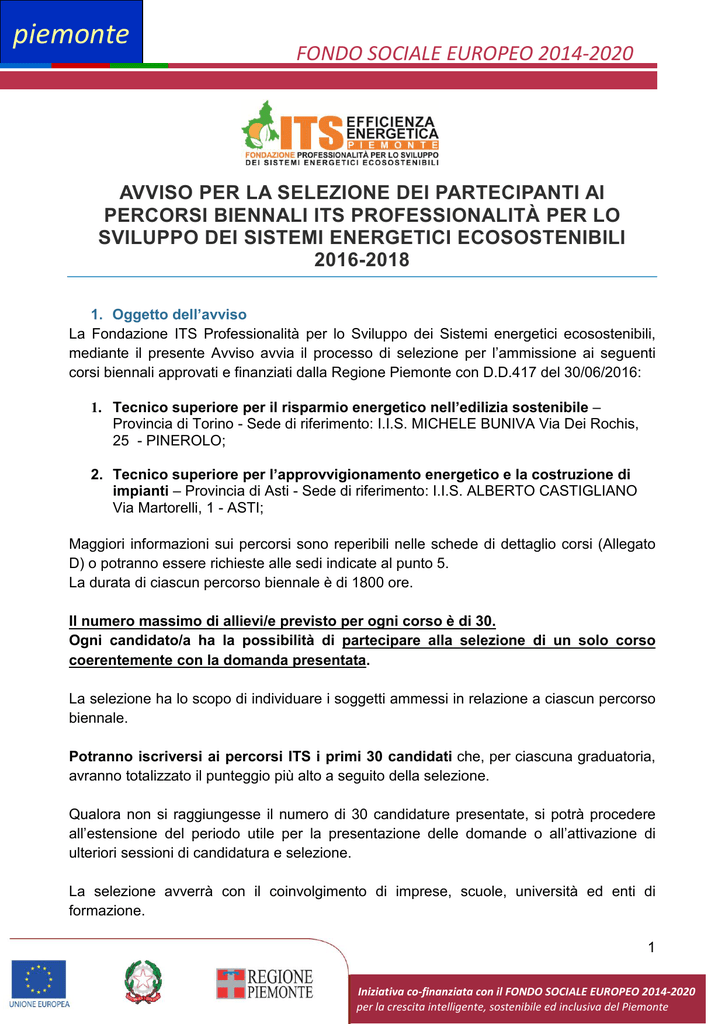 piemonte

FONDO SOCIALE EUROPEO 2014-2020

ITS EFFICIENZA ENERGETICA PIEMONTE
FONDAZIONE PROFESSIONALITÀ PER LO SVILUPPO DEI SISTEMI ENERGETICI ECOSOSTENIBILI

AVVISO PER LA SELEZIONE DEI PARTECIPANTI AI PERCORSI BIENNALI ITS PROFESSIONALITÀ PER LO SVILUPPO DEI SISTEMI ENERGETICI ECOSOSTENIBILI 2016-2018

1. Oggetto dell'avviso

La Fondazione ITS Professionalità per lo Sviluppo dei Sistemi energetici ecosostenibili, mediante il presente Avviso avvia il processo di selezione per l'ammissione ai seguenti corsi biennali approvati e finanziati dalla Regione Piemonte con D.D.417 del 30/06/2016:

1. Tecnico superiore per il risparmio energetico nell'edilizia sostenibile – Provincia di Torino - Sede di riferimento: I.I.S. MICHELE BUNIVA Via Dei Rochis, 25 - PINEROLO;

2. Tecnico superiore per l'approvvigionamento energetico e la costruzione di impianti – Provincia di Asti - Sede di riferimento: I.I.S. ALBERTO CASTIGLIANO Via Martorelli, 1 - ASTI;

Maggiori informazioni sui percorsi sono reperibili nelle schede di dettaglio corsi (Allegato D) o potranno essere richieste alle sedi indicate al punto 5.
La durata di ciascun percorso biennale è di 1800 ore.

Il numero massimo di allievi/e previsto per ogni corso è di 30.
Ogni candidato/a ha la possibilità di partecipare alla selezione di un solo corso coerentemente con la domanda presentata.

La selezione ha lo scopo di individuare i soggetti ammessi in relazione a ciascun percorso biennale.

Potranno iscriversi ai percorsi ITS i primi 30 candidati che, per ciascuna graduatoria, avranno totalizzato il punteggio più alto a seguito della selezione.

Qualora non si raggiungesse il numero di 30 candidature presentate, si potrà procedere all'estensione del periodo utile per la presentazione delle domande o all'attivazione di ulteriori sessioni di candidatura e selezione.

La selezione avverrà con il coinvolgimento di imprese, scuole, università ed enti di formazione.

1

UNIONE EUROPEA

REGIONE PIEMONTE

Iniziativa co-finanziata con il FONDO SOCIALE EUROPEO 2014-2020
per la crescita intelligente, sostenibile ed inclusiva del Piemonte